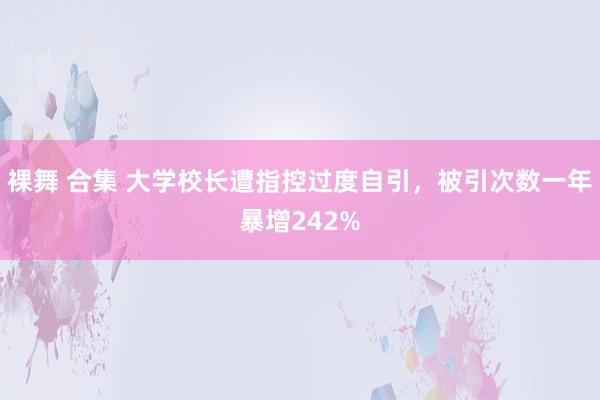 裸舞 合集 大学校长遭指控过度自引，被引次数一年暴增242%